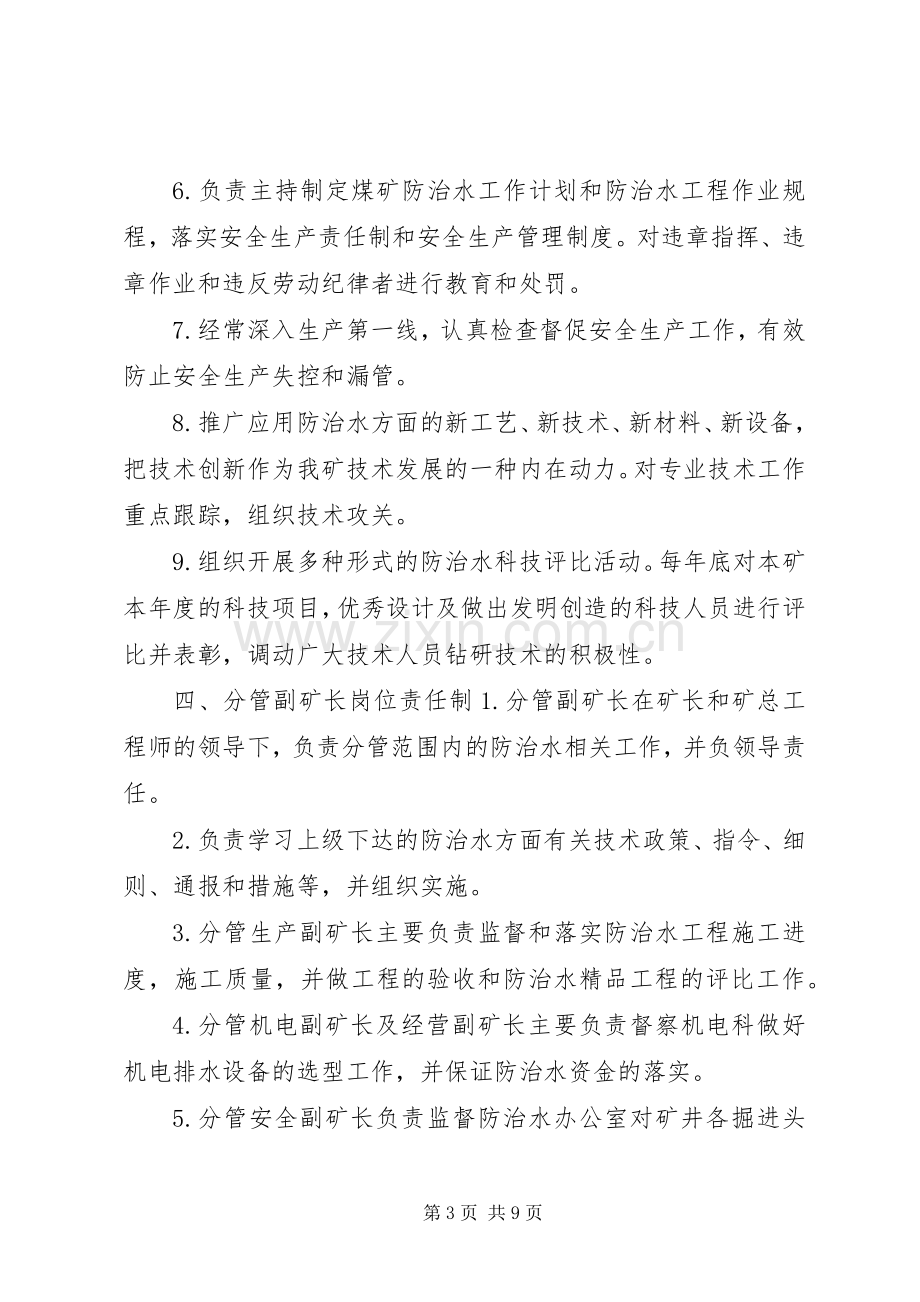 6.负责主持制定煤矿防治水工作计划和防治水工程作业规程，落实安全生产责任制和安全生产管理制度。对违章指挥、违章作业和违反劳动纪律者进行教育和处罚。

7.经常深入生产第一线，认真检查督促安全生产工作，有效防止安全生产失控和漏管。

8.推广应用防治水方面的新工艺、新技术、新材料、新设备，把技术创新作为我矿技术发展的一种内在动力。对专业技术工作重点跟踪，组织技术攻关。

9.组织开展多种形式的防治水科技评比活动。每年底对本矿本年度的科技项目，优秀设计及做出发明创造的科技人员进行评比并表彰，调动广大技术人员钻研技术的积极性。

四、分管副矿长岗位责任制1.分管副矿长在矿长和矿总工程师的领导下，负责分管范围内的防治水相关工作，并负领导责任。

2.负责学习上级下达的防治水方面有关技术政策、指令、细则、通报和措施等，并组织实施。

3.分管生产副矿长主要负责监督和落实防治水工程施工进度，施工质量，并做工程的验收和防治水精品工程的评比工作。

4.分管机电副矿长及经营副矿长主要负责督察机电科做好机电排水设备的选型工作，并保证防治水资金的落实。

5.分管安全副矿长负责监督防治水办公室对矿井各掘进头

第3页 共9页

www.zixin.com.cn